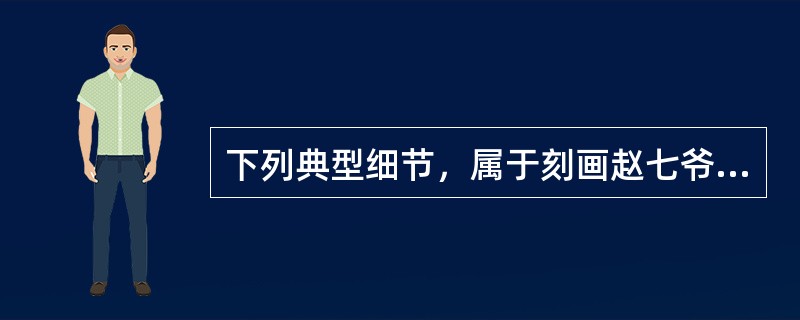 下列典型细节，属于刻画赵七爷...